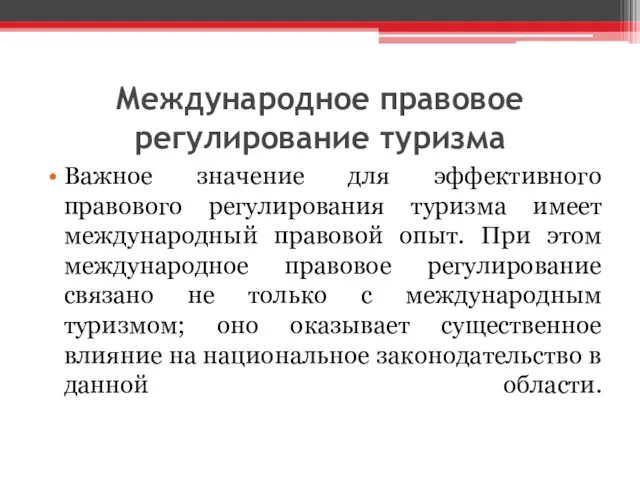 Международное правовое регулирование туризма

• Важное значение для эффективного правового регулирования туризма имеет международный правовой опыт. При этом международное правовое регулирование связано не только с международным туризмом; оно оказывает существенное влияние на национальное законодательство в данной области.